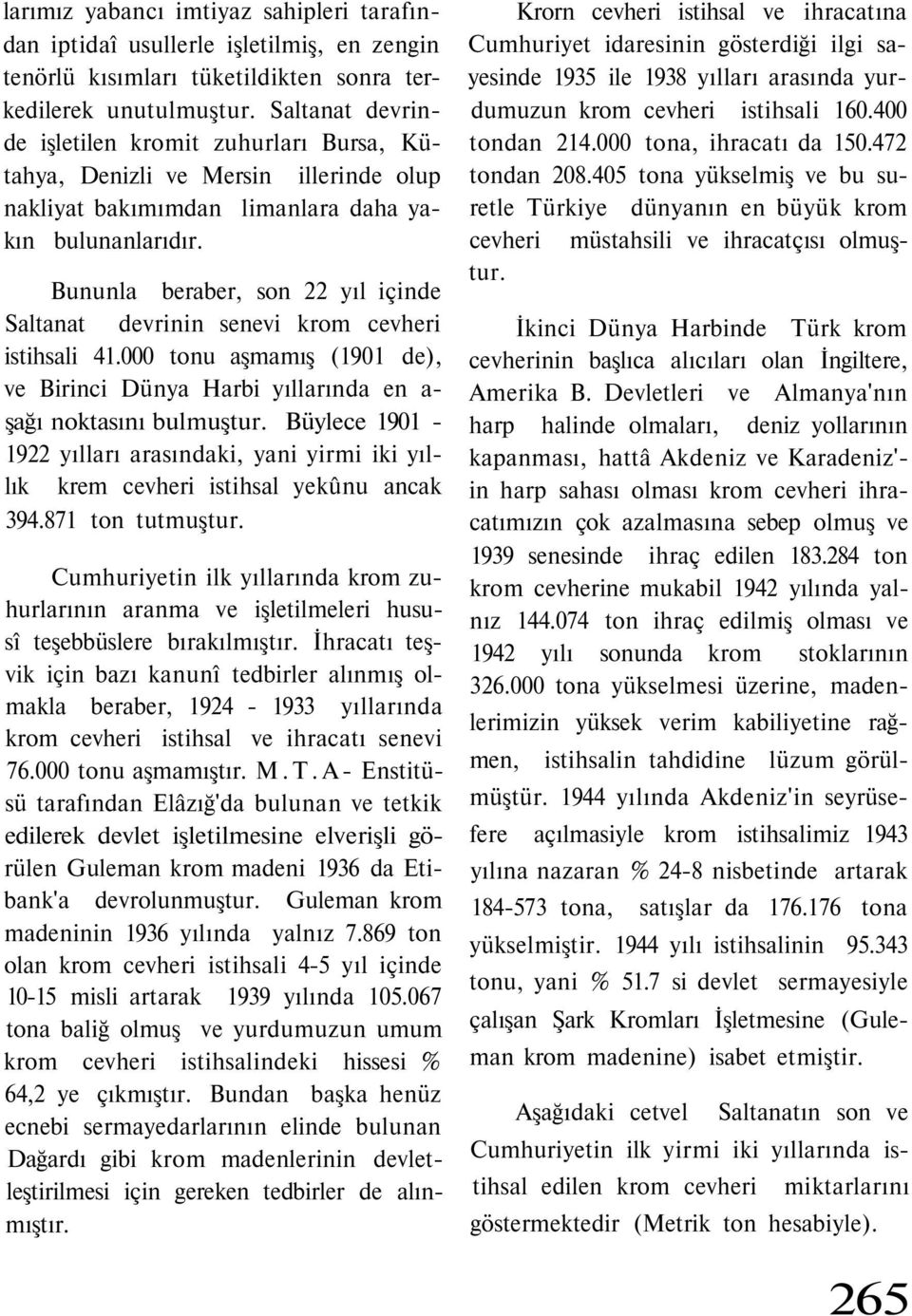 larımız yabancı imtiyaz sahipleri tarafından iptidaî usullerle işletilmiş, en zengin tenörlü kısımları tüketildikten sonra terkedilerek unutulmuştur. Saltanat devrinde işletilen kromit zuhurları Bursa, Kütahya, Denizli ve Mersin illerinde olup nakliyat bakımımdan limanlara daha yakın bulunanlarıdır.

Bununla beraber, son 22 yıl içinde Saltanat devrinin senevi krom cevheri istihsali 41.000 tonu aşmamış (1901 de), ve Birinci Dünya Harbi yıllarında en aşağı noktasını bulmuştur. Büylece 1901 - 1922 yılları arasındaki, yani yirmi iki yıllık krem cevheri istihsal yekûnu ancak 394.871 ton tutmuştur.

Cumhuriyetin ilk yıllarında krom zuhurlarının aranma ve işletilmeleri hususî teşebbüslere bırakılmıştır. İhracatı teşvik için bazı kanunî tedbirler alınmış olmakla beraber, 1924 - 1933 yıllarında krom cevheri istihsal ve ihracatı senevi 76.000 tonu aşmamıştır. M.T.A- Enstitüsü tarafından Elâzığ'da bulunan ve tetkik edilerek devlet işletilmesine elverişli görülen Guleman krom madeni 1936 da Etibank'a devrolunmuştur. Guleman krom madeninin 1936 yılında yalnız 7.869 ton olan krom cevheri istihsali 4-5 yıl içinde 10-15 misli artarak 1939 yılında 105.067 tona baliğ olmuş ve yurdumuzun umum krom cevheri istihsalindeki hissesi % 64,2 ye çıkmıştır. Bundan başka henüz ecnebi sermayedarlarının elinde bulunan Dağardı gibi krom madenlerinin devletleştirilmesi için gereken tedbirler de alınmıştır.

Krorn cevheri istihsal ve ihracatına Cumhuriyet idaresinin gösterdiği ilgi sayesinde 1935 ile 1938 yılları arasında yurdumuzun krom cevheri istihsali 160.400 tondan 214.000 tona, ihracatı da 150.472 tondan 208.405 tona yükselmiş ve bu suretle Türkiye dünyanın en büyük krom cevheri müstahsili ve ihracatçısı olmuştur.

İkinci Dünya Harbinde Türk krom cevherinin başlıca alıcıları olan İngiltere, Amerika B. Devletleri ve Almanya'nın harp halinde olmaları, deniz yollarının kapanması, hattâ Akdeniz ve Karadeniz'in harp sahası olması krom cevheri ihracatımızın çok azalmasına sebep olmuş ve 1939 senesinde ihraç edilen 183.284 ton krom cevherine mukabil 1942 yılında yalnız 144.074 ton ihraç edilmiş olması ve 1942 yılı sonunda krom stoklarının 326.000 tona yükselmesi üzerine, madenlerimizin yüksek verim kabiliyetine rağmen, istihsalin tahdidine lüzum görülmüştür. 1944 yılında Akdeniz'in seyrüsefere açılmasiyle krom istihsalimiz 1943 yılına nazaran % 24-8 nisbetinde artarak 184-573 tona, satışlar da 176.176 tona yükselmiştir. 1944 yılı istihsalinin 95.343 tonu, yani % 51.7 si devlet sermayesiyle çalışan Şark Kromları İşletmesine (Guleman krom madenine) isabet etmiştir.

Aşağıdaki cetvel Saltanatın son ve Cumhuriyetin ilk yirmi iki yıllarında istihsal edilen krom cevheri miktarlarını göstermektedir (Metrik ton hesabiyle).

265